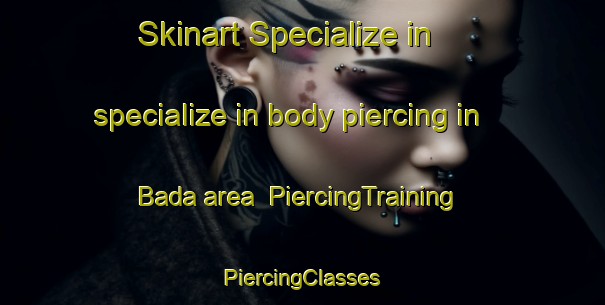 Skinart Specialize in specialize in body piercing in Bada area  PiercingTraining PiercingClasses